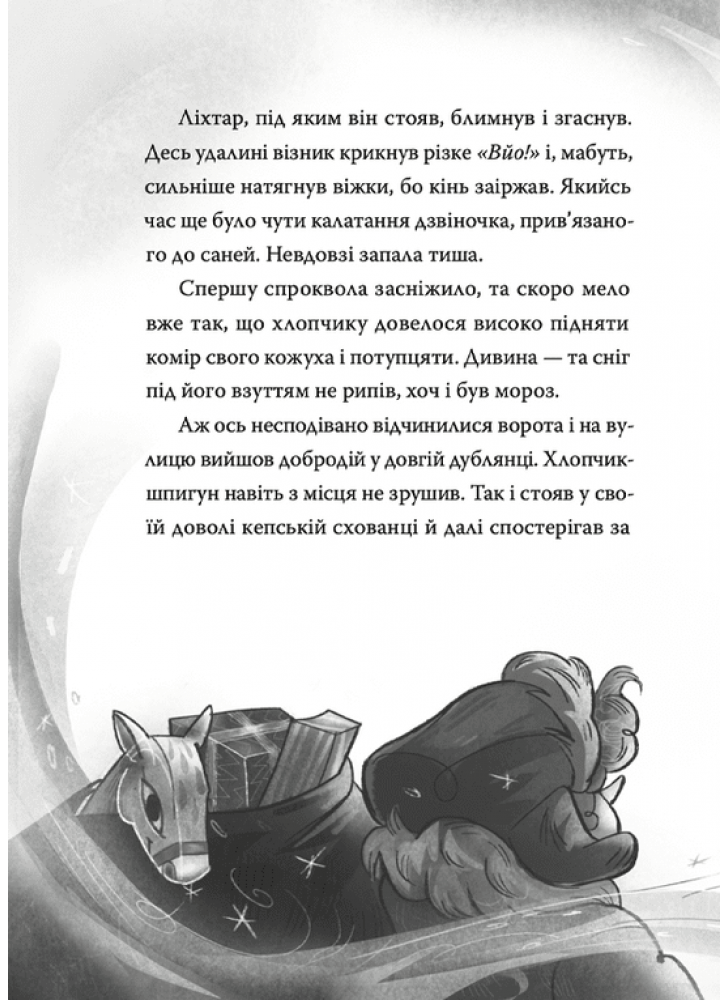 Ліхтар, під яким він стояв, блимнув і згаснув. Десь удалині візник крикнув різке «Вйо!» і, мабуть, сильніше натягнув віжки, бо кінь заіржав. Якийсь час ще було чути калатання дзвіночка, прив'язаного до саней. Невдовзі запала тиша.

Спершу спроквола засніжило, та скоро мело вже так, що хлопчику довелося високо підняти комір свого кожуха і потупцяти. Дивина — та сніг під його взуттям не рипів, хоч і був мороз.

Аж ось несподівано відчинилися ворота і на вулицю вийшов добродій у довгій дублянці. Хлопчик-шпигун навіть з місця не зрушив. Так і стояв у своїй доволі кепській схованці й далі спостерігав за